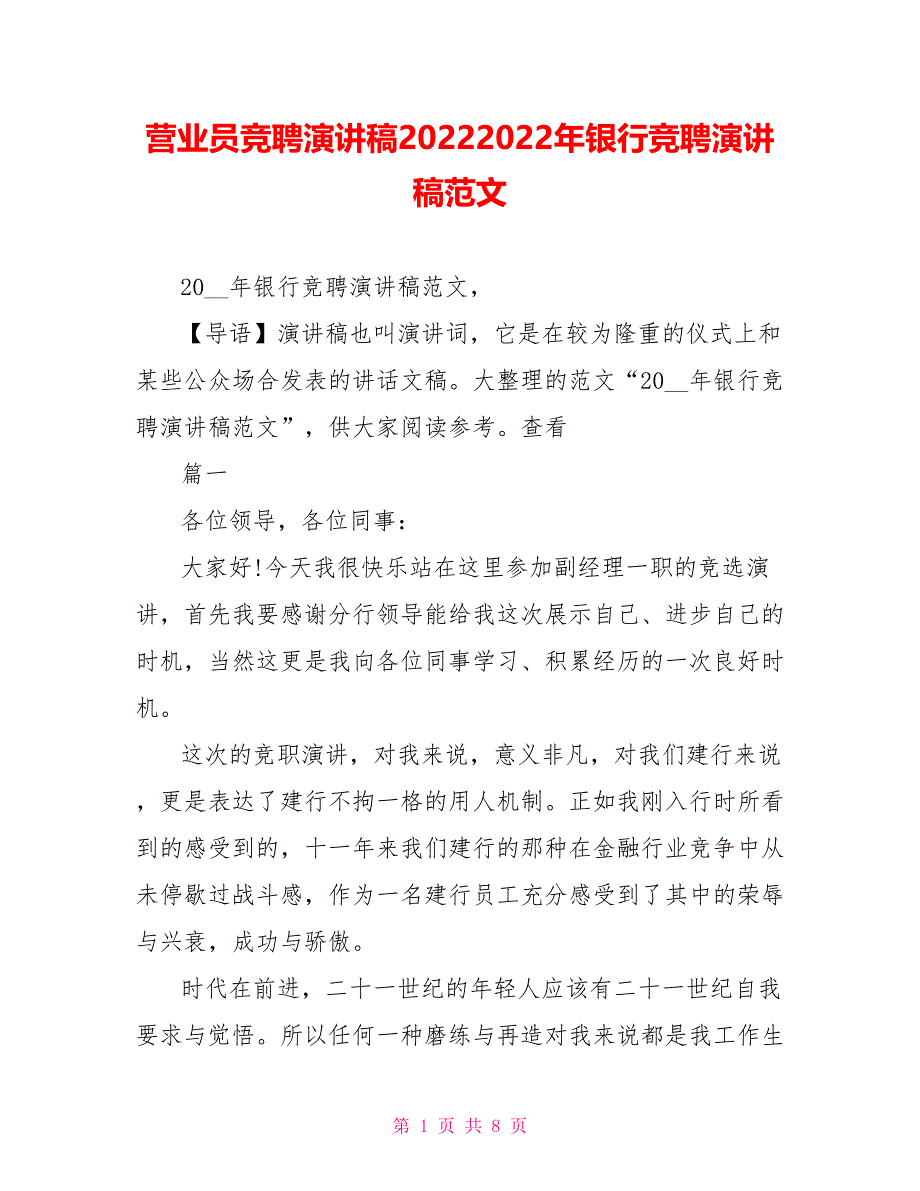 营业员竞聘演讲稿20222022年银行竞聘演讲稿范文

20__年银行竞聘演讲稿范文，

【导语】演讲稿也叫演讲词，它是在较为隆重的仪式上和某些公众场合发表的讲话文稿。大整理的范文“20__年银行竞聘演讲稿范文”，供大家阅读参考。查看

篇一

各位领导，各位同事：

大家好!今天我很快乐站在这里参加副经理一职的竞选演讲，首先我要感谢分行领导能给我这次展示自己、进步自己的时机，当然这更是我向各位同事学习、积累经历的一次良好时机。

这次的竞职演讲，对我来说，意义非凡，对我们建行来说，更是表达了建行不拘一格的用人机制。正如我刚入行时所看到的感受到的，十一年来我们建行的那种在金融行业竞争中从未停歇过战斗感，作为一名建行员工充分感受到了其中的荣辱与兴衰，成功与骄傲。

时代在前进，二十一世纪的年轻人应该有二十一世纪自我要求与觉悟。所以任何一种磨练与再造对我来说都是我工作生

第 1 页 共 8 页